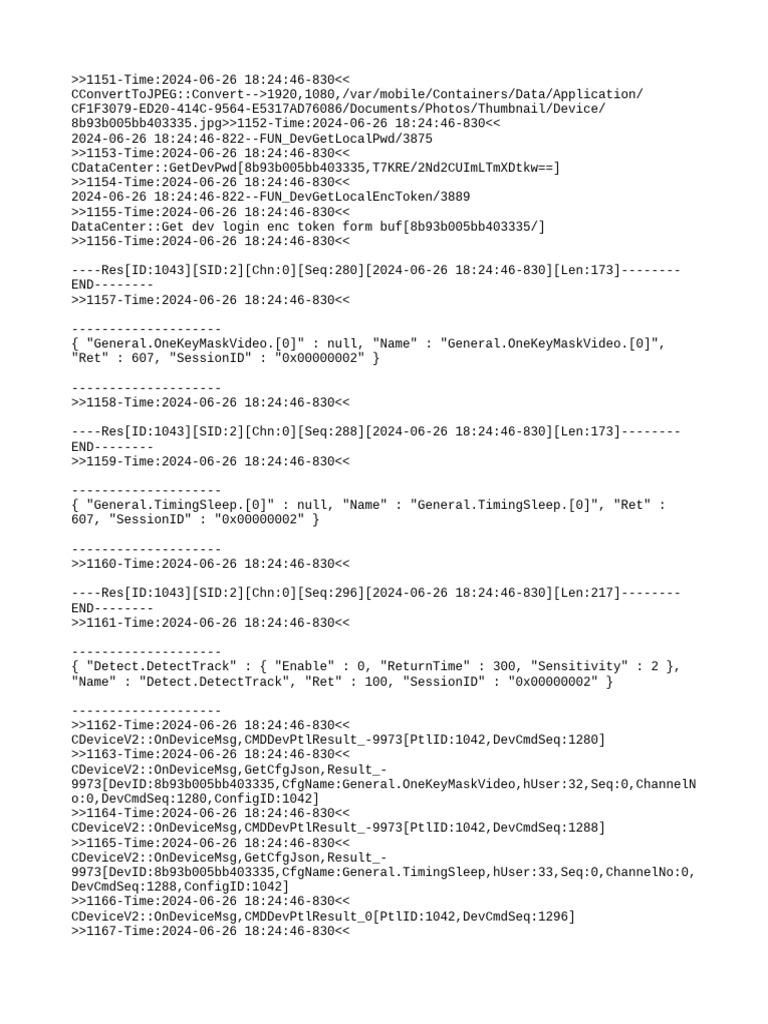 >>1151-Time:2024-06-26 18:24:46-830<<
CConvertToJPEG::Convert-->1920,1080,/var/mobile/Containers/Data/Application/CF1F3079-ED20-414C-9564-E5317AD76086/Documents/Photos/Thumbnail/Device/8b93b005bb403335.jpg>>1152-Time:2024-06-26 18:24:46-830<<
2024-06-26 18:24:46-822--FUN_DevGetLocalPwd/3875
>>1153-Time:2024-06-26 18:24:46-830<<
CDataCenter::GetDevPwd[8b93b005bb403335,T7KRE/2Nd2CUImLTmXDtkw==]
>>1154-Time:2024-06-26 18:24:46-830<<
2024-06-26 18:24:46-822--FUN_DevGetLocalEncToken/3889
>>1155-Time:2024-06-26 18:24:46-830<<
DataCenter::Get dev login enc token form buf[8b93b005bb403335/]
>>1156-Time:2024-06-26 18:24:46-830<<

----Res[ID:1043][SID:2][Chn:0][Seq:280][2024-06-26 18:24:46-830][Len:173]--------END--------
>>1157-Time:2024-06-26 18:24:46-830<<

--------------------
{ "General.OneKeyMaskVideo.[0]" : null, "Name" : "General.OneKeyMaskVideo.[0]", "Ret" : 607, "SessionID" : "0x00000002" }

--------------------
>>1158-Time:2024-06-26 18:24:46-830<<

----Res[ID:1043][SID:2][Chn:0][Seq:288][2024-06-26 18:24:46-830][Len:173]--------END--------
>>1159-Time:2024-06-26 18:24:46-830<<

--------------------
{ "General.TimingSleep.[0]" : null, "Name" : "General.TimingSleep.[0]", "Ret" : 607, "SessionID" : "0x00000002" }

--------------------
>>1160-Time:2024-06-26 18:24:46-830<<

----Res[ID:1043][SID:2][Chn:0][Seq:296][2024-06-26 18:24:46-830][Len:217]--------END--------
>>1161-Time:2024-06-26 18:24:46-830<<

--------------------
{ "Detect.DetectTrack" : { "Enable" : 0, "ReturnTime" : 300, "Sensitivity" : 2 }, "Name" : "Detect.DetectTrack", "Ret" : 100, "SessionID" : "0x00000002" }

--------------------
>>1162-Time:2024-06-26 18:24:46-830<<
CDeviceV2::OnDeviceMsg,CMDDevPtlResult_-9973[PtlID:1042,DevCmdSeq:1280]
>>1163-Time:2024-06-26 18:24:46-830<<
CDeviceV2::OnDeviceMsg,GetCfgJson,Result_-9973[DevID:8b93b005bb403335,CfgName:General.OneKeyMaskVideo,hUser:32,Seq:0,ChannelNo:0,DevCmdSeq:1280,ConfigID:1042]
>>1164-Time:2024-06-26 18:24:46-830<<
CDeviceV2::OnDeviceMsg,CMDDevPtlResult_-9973[PtlID:1042,DevCmdSeq:1288]
>>1165-Time:2024-06-26 18:24:46-830<<
CDeviceV2::OnDeviceMsg,GetCfgJson,Result_-9973[DevID:8b93b005bb403335,CfgName:General.TimingSleep,hUser:33,Seq:0,ChannelNo:0,DevCmdSeq:1288,ConfigID:1042]
>>1166-Time:2024-06-26 18:24:46-830<<
CDeviceV2::OnDeviceMsg,CMDDevPtlResult_0[PtlID:1042,DevCmdSeq:1296]
>>1167-Time:2024-06-26 18:24:46-830<<